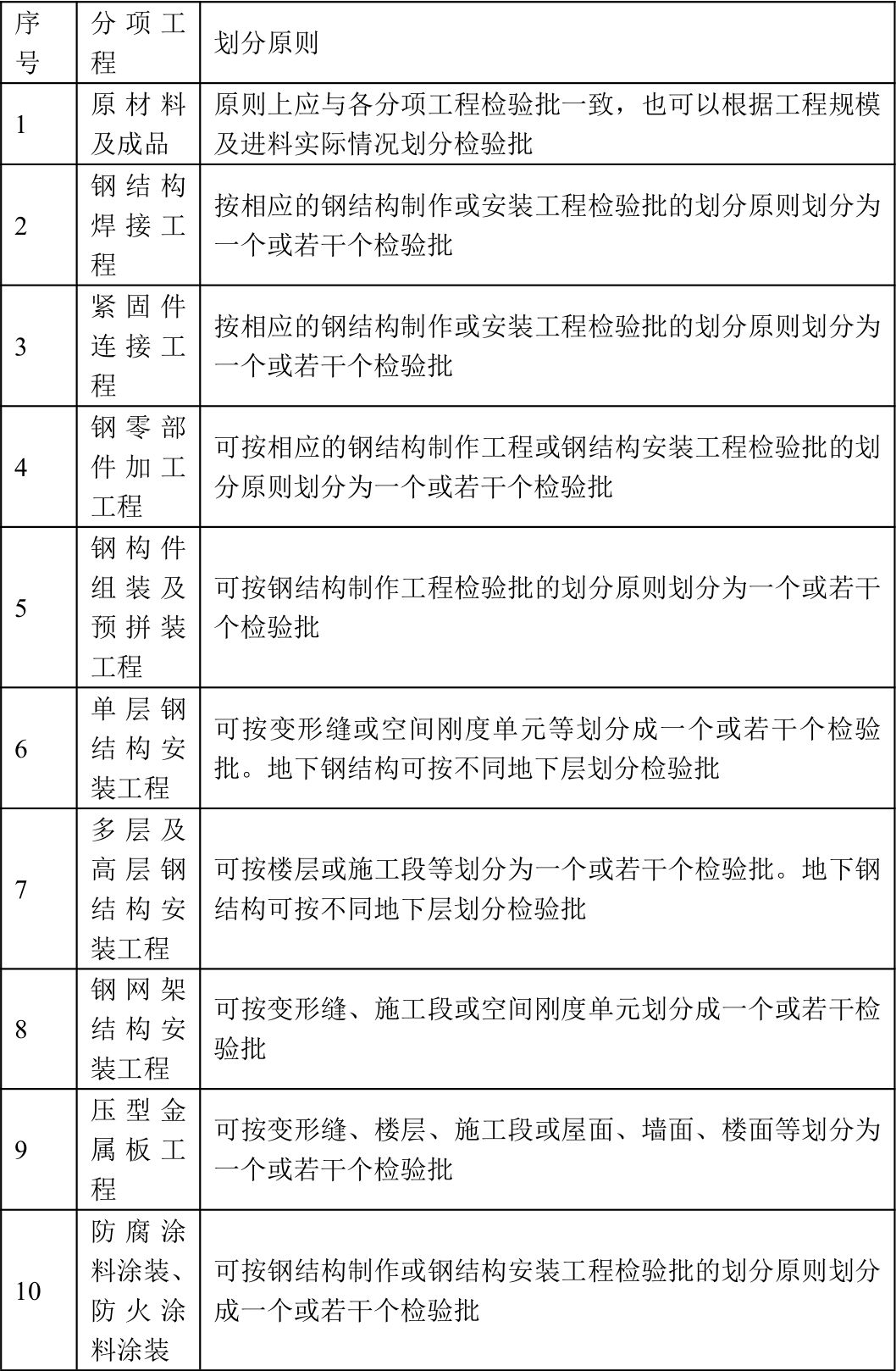 | 序号 | 分项工程 | 划分原则 |
|---|---|---|
| 1 | 原材料及成品 | 原则上应与各分项工程检验批一致，也可以根据工程规模及进料实际情况划分检验批 |
| 2 | 钢结构焊接工程 | 按相应的钢结构制作或安装工程检验批的划分原则划分为一个或若干个检验批 |
| 3 | 紧固件连接工程 | 按相应的钢结构制作或安装工程检验批的划分原则划分为一个或若干个检验批 |
| 4 | 钢零部件加工工程 | 可按相应的钢结构制作工程或钢结构安装工程检验批的划分原则划分为一个或若干个检验批 |
| 5 | 钢构件组装及预拼装工程 | 可按钢结构制作工程检验批的划分原则划分为一个或若干个检验批 |
| 6 | 单层钢结构安装工程 | 可按变形缝或空间刚度单元等划分成一个或若干个检验批。地下钢结构可按不同地下层划分检验批 |
| 7 | 多层及高层钢结构安装工程 | 可按楼层或施工段等划分为一个或若干个检验批。地下钢结构可按不同地下层划分检验批 |
| 8 | 钢网架结构安装工程 | 可按变形缝、施工段或空间刚度单元划分成一个或若干检验批 |
| 9 | 压型金属板工程 | 可按变形缝、楼层、施工段或屋面、墙面、楼面等划分为一个或若干个检验批 |
| 10 | 防腐涂料涂装、防火涂料涂装 | 可按钢结构制作或钢结构安装工程检验批的划分原则划分成一个或若干个检验批 |